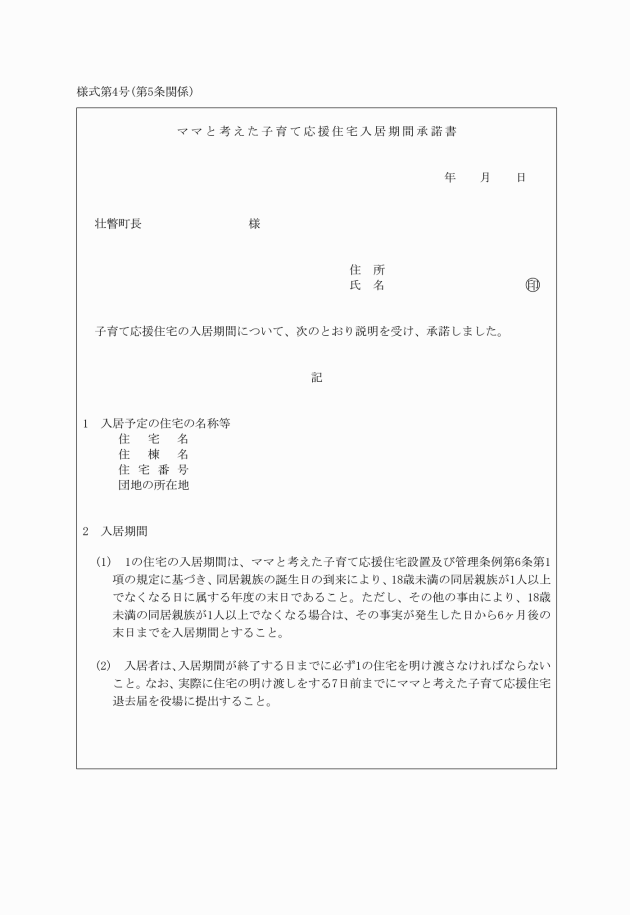 様式第4号(第5条関係)

ママと考えた子育て応援住宅入居期間承諾書

年 月 日

壮瞥町長 様

住 所
氏 名 ㊞

子育て応援住宅の入居期間について、次のとおり説明を受け、承諾しました。

記

1 入居予定の住宅の名称等
住 宅 名
住 棟 名
住 宅 番 号
団地の所在地

2 入居期間

(1) 1の住宅の入居期間は、ママと考えた子育て応援住宅設置及び管理条例第6条第1項の規定に基づき、同居親族の誕生日の到来により、18歳未満の同居親族が1人以上でなくなる日に属する年度の末日であること。ただし、その他の事由により、18歳未満の同居親族が1人以上でなくなる場合は、その事実が発生した日から6ヶ月後の末日までを入居期間とすること。

(2) 入居者は、入居期間が終了する日までに必ず1の住宅を明け渡さなければならないこと。なお、実際に住宅の明け渡しをする7日前までにママと考えた子育て応援住宅退去届を役場に提出すること。